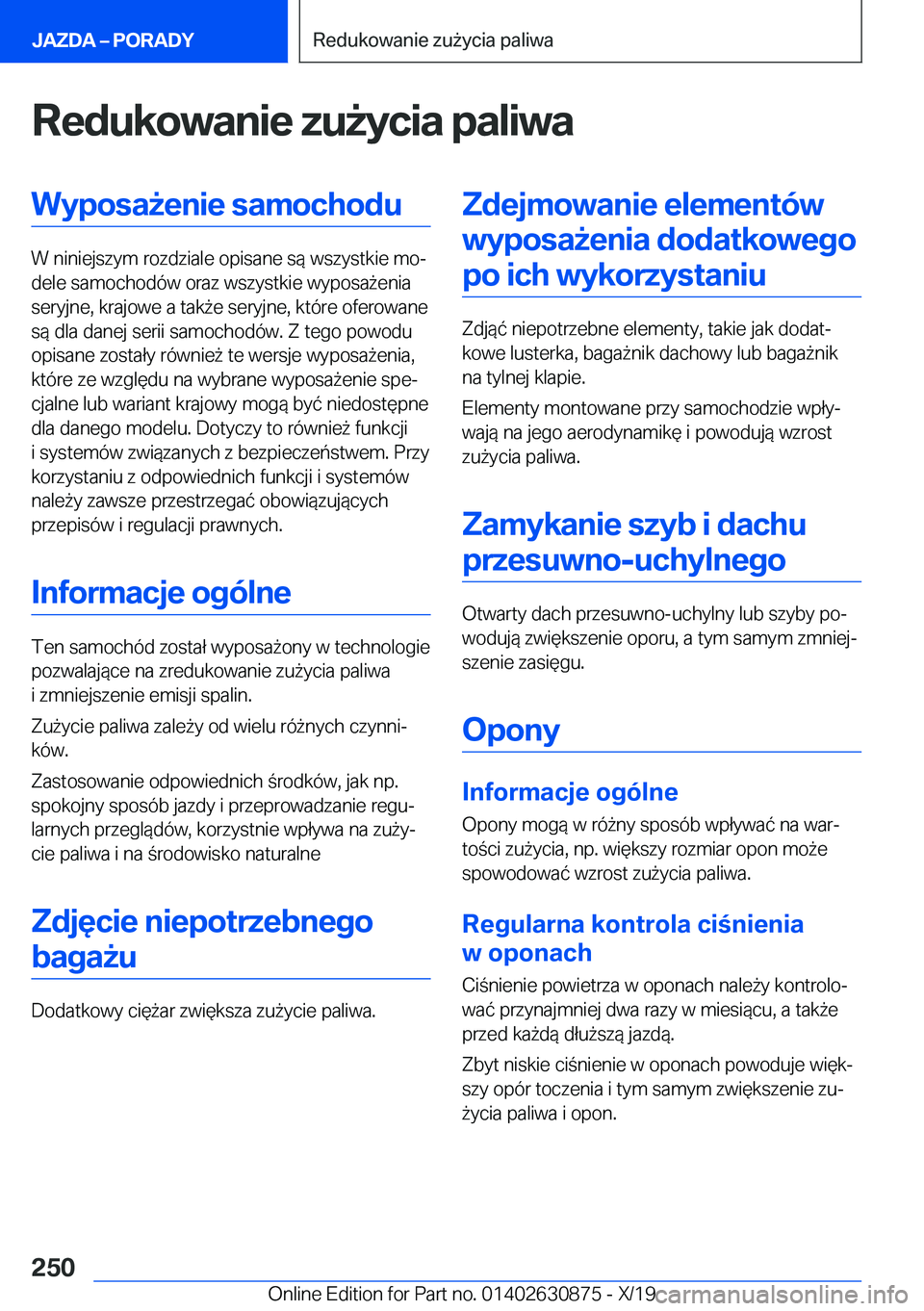 JAZDA – PORADY

Redukowanie zużycia paliwa

Redukowanie zużycia paliwa

Wyposażenie samochodu

W niniejszym rozdziale opisane są wszystkie modele samochodów oraz wszystkie wyposażenia seryjne, krajowe a także seryjne, które oferowane są dla danej serii samochodów. Z tego powodu opisane zostały również te wersje wyposażenia, które ze względu na wybrane wyposażenie specjalne lub wariant krajowy mogą być niedostępne dla danego modelu. Dotyczy to również funkcji i systemów związanych z bezpieczeństwem. Przy korzystaniu z odpowiednich funkcji i systemów należy zawsze przestrzegać obowiązujących przepisów i regulacji prawnych.

Informacje ogólne

Ten samochód został wyposażony w technologie pozwalające na zredukowanie zużycia paliwa i zmniejszenie emisji spalin.

Zużycie paliwa zależy od wielu różnych czynników.

Zastosowanie odpowiednich środków, jak np. spokojny sposób jazdy i przeprowadzanie regularnych przeglądów, korzystnie wpływa na zużycie paliwa i na środowisko naturalne

Zdjęcie niepotrzebnego bagażu

Dodatkowy ciężar zwiększa zużycie paliwa.

Zdejmowanie elementów wyposażenia dodatkowego po ich wykorzystaniu

Zdjąć niepotrzebne elementy, takie jak dodatkowe lusterka, bagażnik dachowy lub bagażnik na tylnej klapie.

Elementy montowane przy samochodzie wpływają na jego aerodynamikę i powodują wzrost zużycia paliwa.

Zamykanie szyb i dachu przesuwno-uchylnego

Otwarty dach przesuwno-uchylny lub szyby powodują zwiększenie oporu, a tym samym zmniejszenie zasięgu.

Opony

Informacje ogólne

Opony mogą w różny sposób wpływać na wartości zużycia, np. większy rozmiar opon może spowodować wzrost zużycia paliwa.

Regularna kontrola ciśnienia w oponach

Ciśnienie powietrza w oponach należy kontrolować przynajmniej dwa razy w miesiącu, a także przed każdą dłuższą jazdą.

Zbyt niskie ciśnienie w oponach powoduje większy opór toczenia i tym samym zwiększenie zużycia paliwa i opon.

250

Online Edition for Part no. 01402630875 - X/19

carmanualsonline.info